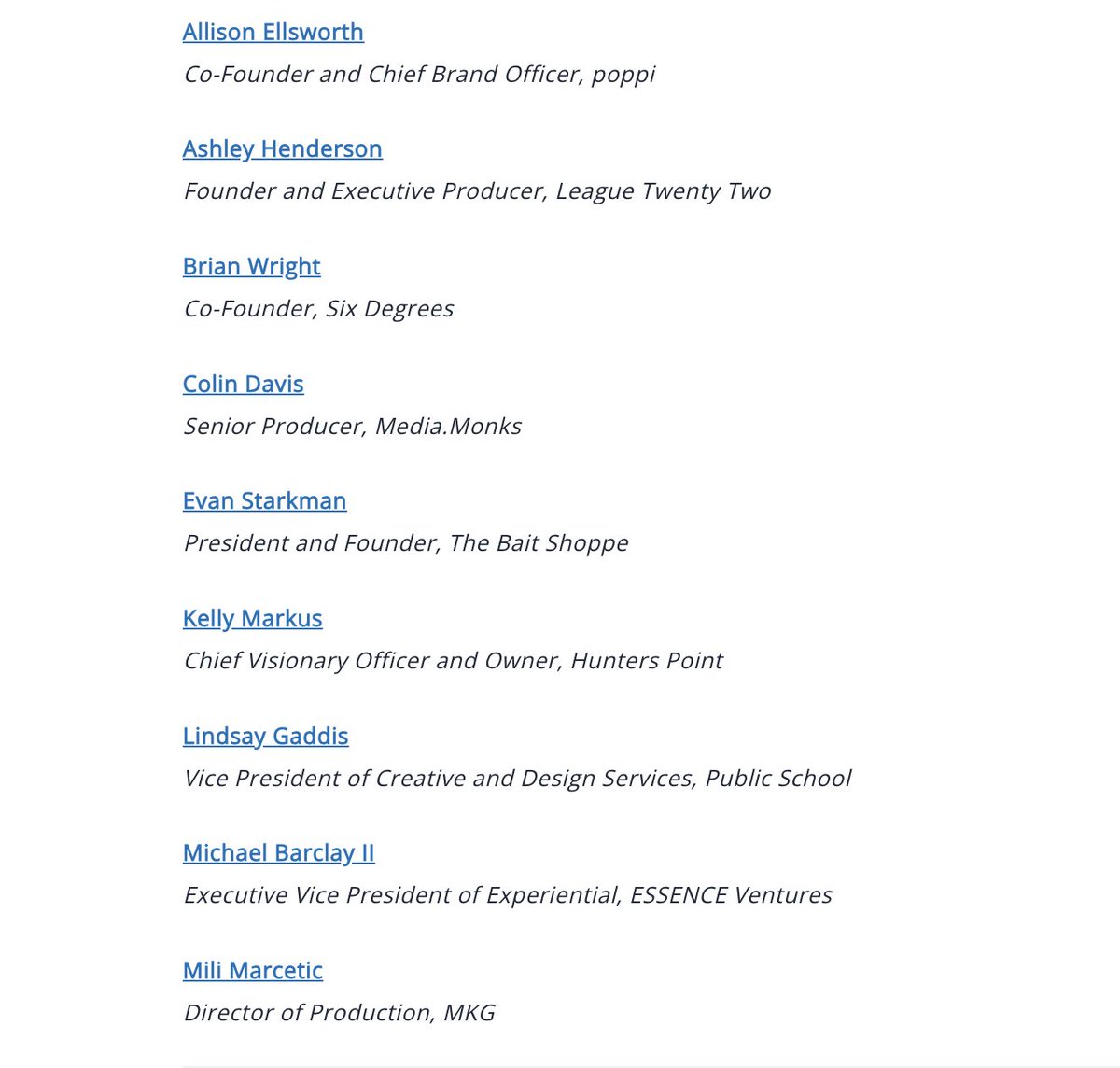 Allison Ellsworth
Co-Founder and Chief Brand Officer, poppi

Ashley Henderson
Founder and Executive Producer, League Twenty Two

Brian Wright
Co-Founder, Six Degrees

Colin Davis
Senior Producer, Media.Monks

Evan Starkman
President and Founder, The Bait Shoppe

Kelly Markus
Chief Visionary Officer and Owner, Hunters Point

Lindsay Gaddis
Vice President of Creative and Design Services, Public School

Michael Barclay II
Executive Vice President of Experiential, ESSENCE Ventures

Mili Marcetic
Director of Production, MKG